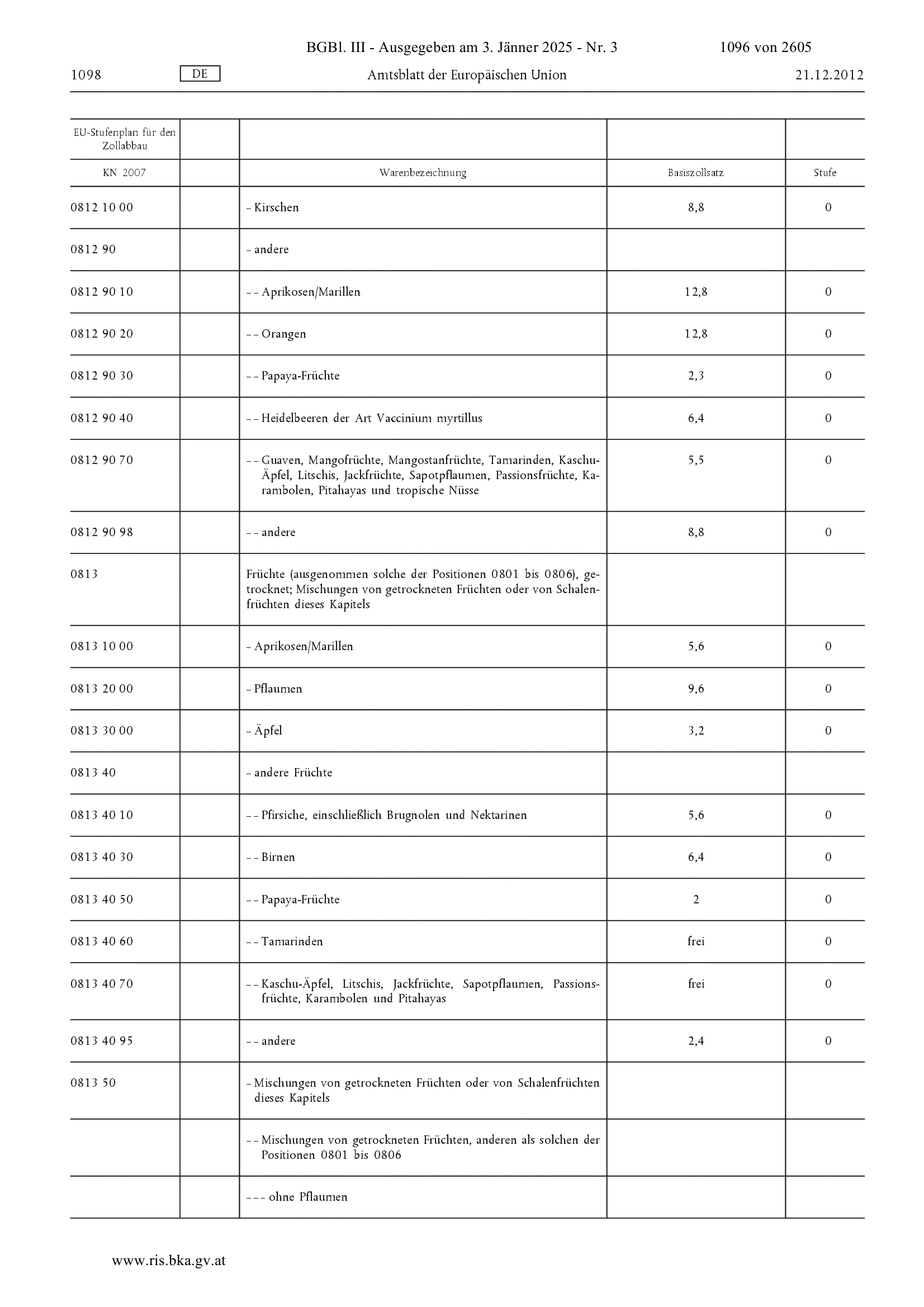 BGBl. III - Ausgegeben am 3. Jänner 2025 - Nr. 3 1096 von 2605

1098 DE Amtsblatt der Europäischen Union 21.12.2012

| EU-Stufenplan für den Zollabbau | | | | |
|---|---|---|---|---|
| KN 2007 | | Warenbezeichnung | Basiszollsatz | Stufe |
| 0812 10 00 | | – Kirschen | 8,8 | 0 |
| 0812 90 | | – andere | | |
| 0812 90 10 | | – – Aprikosen/Marillen | 12,8 | 0 |
| 0812 90 20 | | – – Orangen | 12,8 | 0 |
| 0812 90 30 | | – – Papaya-Früchte | 2,3 | 0 |
| 0812 90 40 | | – – Heidelbeeren der Art Vaccinium myrtillus | 6,4 | 0 |
| 0812 90 70 | | – – Guaven, Mangofrüchte, Mangostanfrüchte, Tamarinden, Kaschu-Äpfel, Litschis, Jackfrüchte, Sapotpflaumen, Passionsfrüchte, Karambolen, Pitahayas und tropische Nüsse | 5,5 | 0 |
| 0812 90 98 | | – – andere | 8,8 | 0 |
| 0813 | | Früchte (ausgenommen solche der Positionen 0801 bis 0806), getrocknet; Mischungen von getrockneten Früchten oder von Schalenfrüchten dieses Kapitels | | |
| 0813 10 00 | | – Aprikosen/Marillen | 5,6 | 0 |
| 0813 20 00 | | – Pflaumen | 9,6 | 0 |
| 0813 30 00 | | – Äpfel | 3,2 | 0 |
| 0813 40 | | – andere Früchte | | |
| 0813 40 10 | | – – Pfirsiche, einschließlich Brugnolen und Nektarinen | 5,6 | 0 |
| 0813 40 30 | | – – Birnen | 6,4 | 0 |
| 0813 40 50 | | – – Papaya-Früchte | 2 | 0 |
| 0813 40 60 | | – – Tamarinden | frei | 0 |
| 0813 40 70 | | – – Kaschu-Äpfel, Litschis, Jackfrüchte, Sapotpflaumen, Passionsfrüchte, Karambolen und Pitahayas | frei | 0 |
| 0813 40 95 | | – – andere | 2,4 | 0 |
| 0813 50 | | – Mischungen von getrockneten Früchten oder von Schalenfrüchten dieses Kapitels | | |
| | | – – Mischungen von getrockneten Früchten, anderen als solchen der Positionen 0801 bis 0806 | | |
| | | – – – ohne Pflaumen | | |

www.ris.bka.gv.at